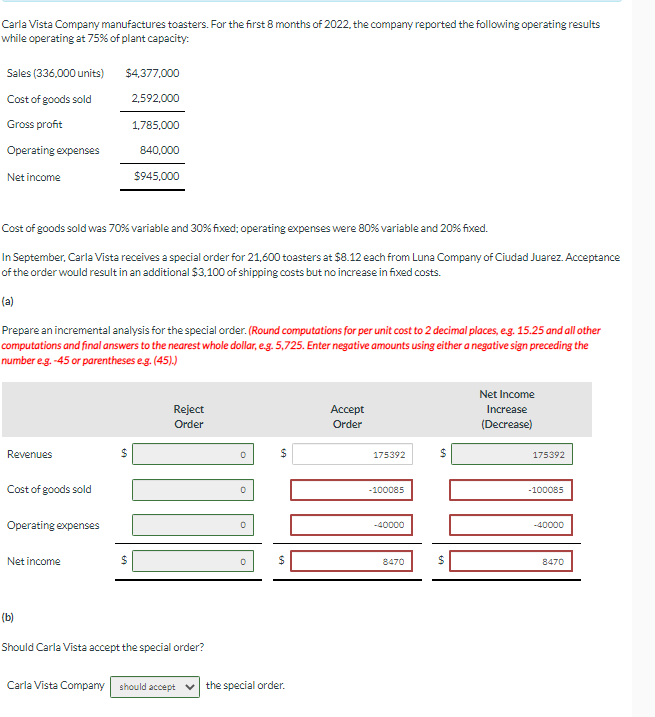 Carla Vista Company manufactures toasters. For the first 8 months of 2022, the company reported the following operating results while operating at 75% of plant capacity:

| | |
|---|---|
| Sales (336,000 units) | $4,377,000 |
| Cost of goods sold | 2,592,000 |
| Gross profit | 1,785,000 |
| Operating expenses | 840,000 |
| Net income | $945,000 |

Cost of goods sold was 70% variable and 30% fixed; operating expenses were 80% variable and 20% fixed.

In September, Carla Vista receives a special order for 21,600 toasters at $8.12 each from Luna Company of Ciudad Juarez. Acceptance of the order would result in an additional $3,100 of shipping costs but no increase in fixed costs.

(a)

Prepare an incremental analysis for the special order. (Round computations for per unit cost to 2 decimal places, e.g. 15.25 and all other computations and final answers to the nearest whole dollar, e.g. 5,725. Enter negative amounts using either a negative sign preceding the number e.g. -45 or parentheses e.g. (45).)

| | Reject Order | Accept Order | Net Income Increase (Decrease) |
|---|---|---|---|
| Revenues | $ 0 | $ 175392 | $ 175392 |
| Cost of goods sold | 0 | -100085 | -100085 |
| Operating expenses | 0 | -40000 | -40000 |
| Net income | $ 0 | $ 8470 | $ 8470 |

(b)

Should Carla Vista accept the special order?

Carla Vista Company should accept the special order.